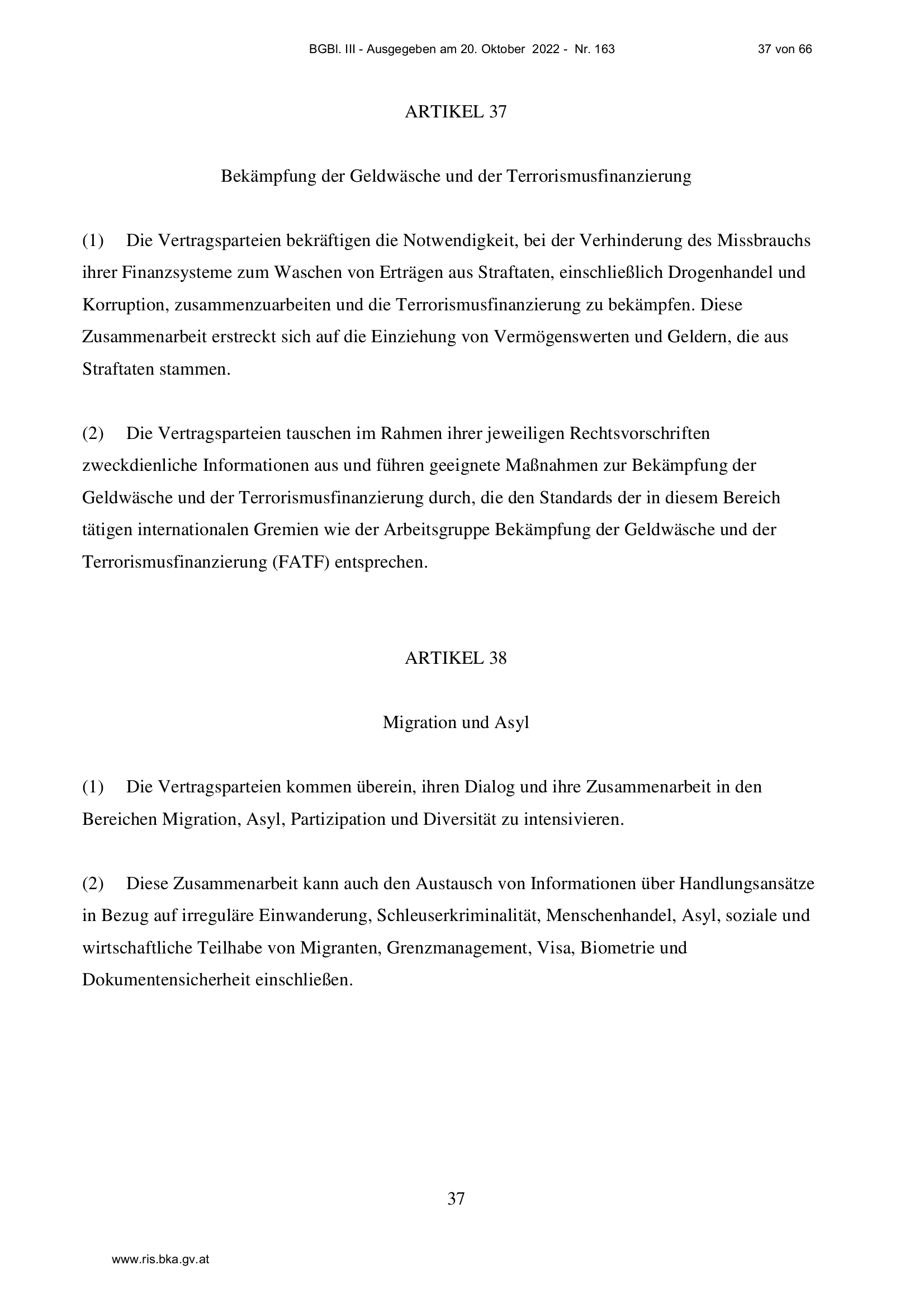 BGBl. III - Ausgegeben am 20. Oktober 2022 - Nr. 163 37 von 66

ARTIKEL 37

Bekämpfung der Geldwäsche und der Terrorismusfinanzierung

(1) Die Vertragsparteien bekräftigen die Notwendigkeit, bei der Verhinderung des Missbrauchs ihrer Finanzsysteme zum Waschen von Erträgen aus Straftaten, einschließlich Drogenhandel und Korruption, zusammenzuarbeiten und die Terrorismusfinanzierung zu bekämpfen. Diese Zusammenarbeit erstreckt sich auf die Einziehung von Vermögenswerten und Geldern, die aus Straftaten stammen.

(2) Die Vertragsparteien tauschen im Rahmen ihrer jeweiligen Rechtsvorschriften zweckdienliche Informationen aus und führen geeignete Maßnahmen zur Bekämpfung der Geldwäsche und der Terrorismusfinanzierung durch, die den Standards der in diesem Bereich tätigen internationalen Gremien wie der Arbeitsgruppe Bekämpfung der Geldwäsche und der Terrorismusfinanzierung (FATF) entsprechen.

ARTIKEL 38

Migration und Asyl

(1) Die Vertragsparteien kommen überein, ihren Dialog und ihre Zusammenarbeit in den Bereichen Migration, Asyl, Partizipation und Diversität zu intensivieren.

(2) Diese Zusammenarbeit kann auch den Austausch von Informationen über Handlungsansätze in Bezug auf irreguläre Einwanderung, Schleuserkriminalität, Menschenhandel, Asyl, soziale und wirtschaftliche Teilhabe von Migranten, Grenzmanagement, Visa, Biometrie und Dokumentensicherheit einschließen.

37

www.ris.bka.gv.at